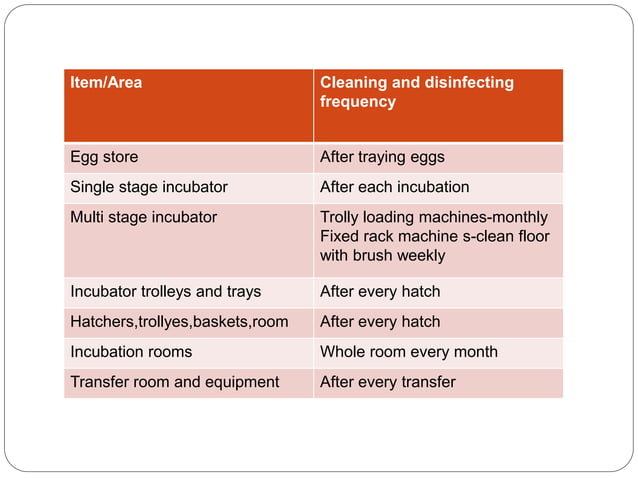 | Item/Area | Cleaning and disinfecting frequency |
|---|---|
| Egg store | After traying eggs |
| Single stage incubator | After each incubation |
| Multi stage incubator | Trolly loading machines-monthly Fixed rack machine s-clean floor with brush weekly |
| Incubator trolleys and trays | After every hatch |
| Hatchers,trollyes,baskets,room | After every hatch |
| Incubation rooms | Whole room every month |
| Transfer room and equipment | After every transfer |